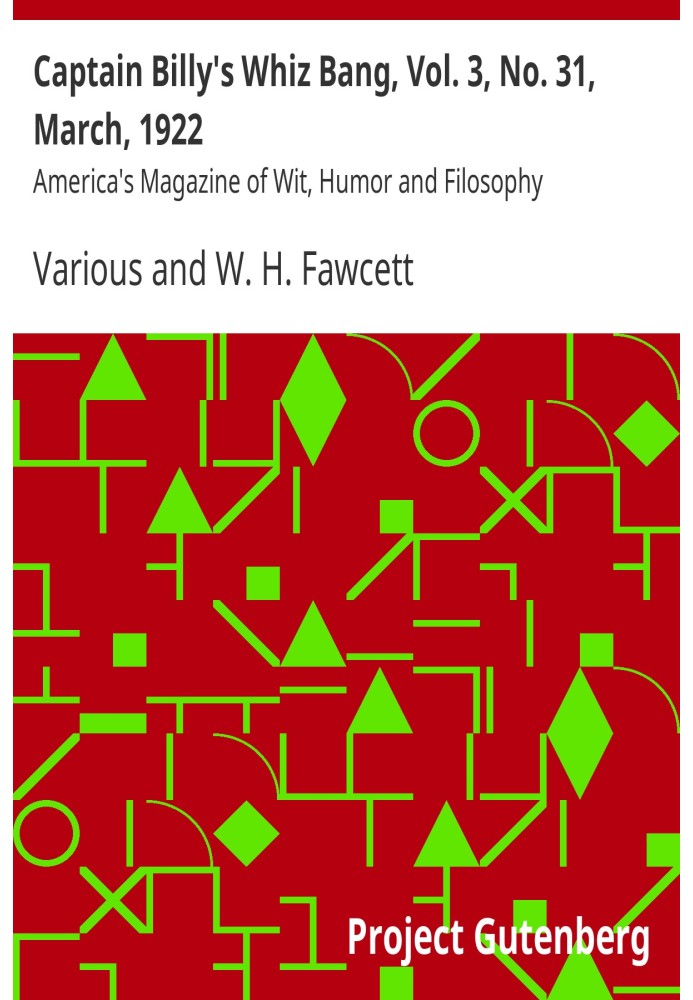 Captain Billy's Whiz Bang, Vol. 3, No. 31, March, 1922

America's Magazine of Wit, Humor and Filosophy

Various and W. H. Fawcett

Project Gutenberg